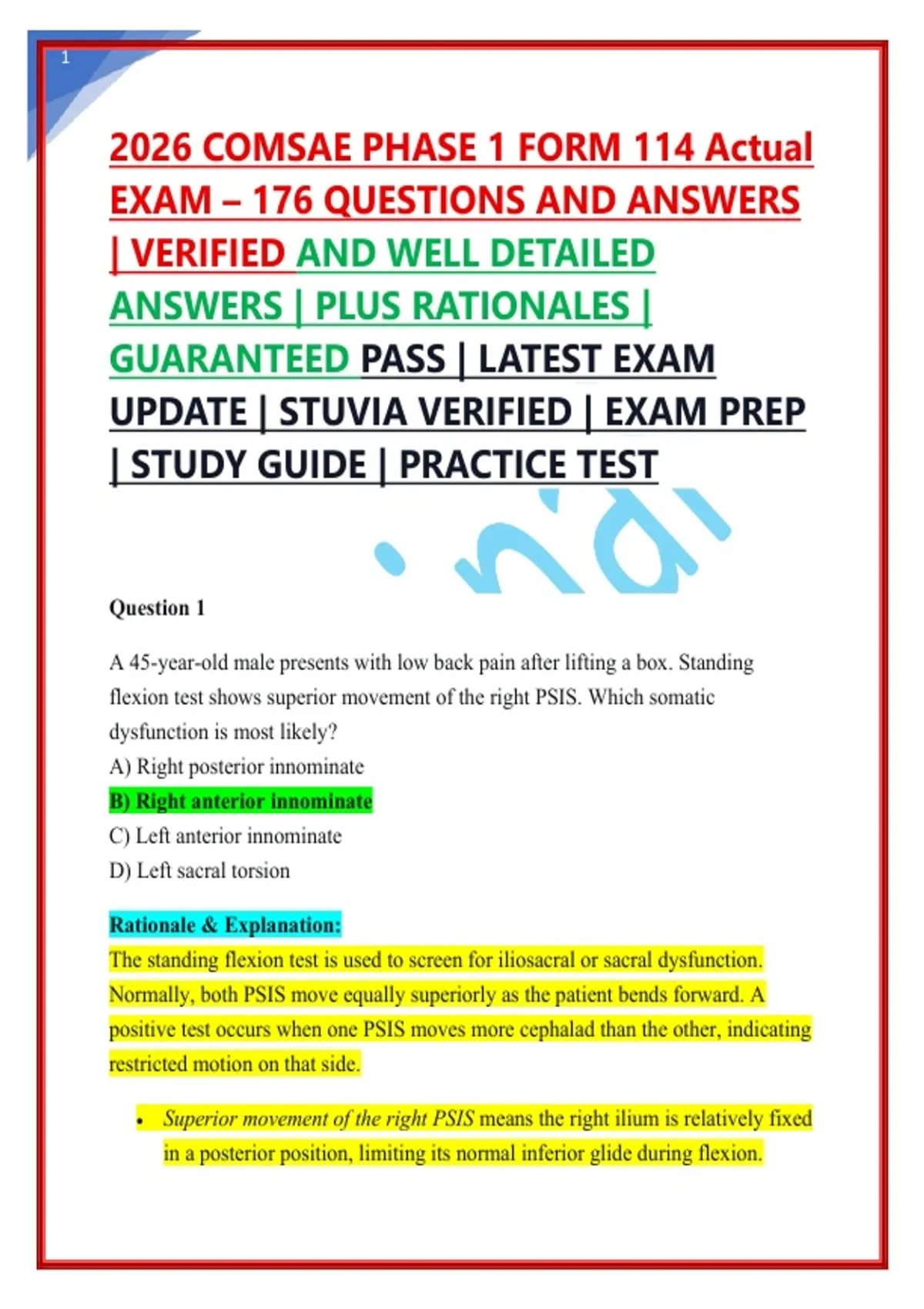 1

2026 COMSAE PHASE 1 FORM 114 Actual EXAM – 176 QUESTIONS AND ANSWERS | VERIFIED AND WELL DETAILED ANSWERS | PLUS RATIONALES | GUARANTEED PASS | LATEST EXAM UPDATE | STUVIA VERIFIED | EXAM PREP | STUDY GUIDE | PRACTICE TEST

Question 1

A 45-year-old male presents with low back pain after lifting a box. Standing flexion test shows superior movement of the right PSIS. Which somatic dysfunction is most likely?
A) Right posterior innominate
B) Right anterior innominate
C) Left anterior innominate
D) Left sacral torsion

Rationale & Explanation:
The standing flexion test is used to screen for iliosacral or sacral dysfunction. Normally, both PSIS move equally superiorly as the patient bends forward. A positive test occurs when one PSIS moves more cephalad than the other, indicating restricted motion on that side.

• Superior movement of the right PSIS means the right ilium is relatively fixed in a posterior position, limiting its normal inferior glide during flexion.